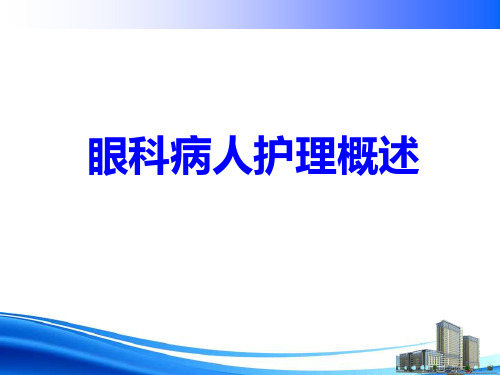 眼科病人护理概述